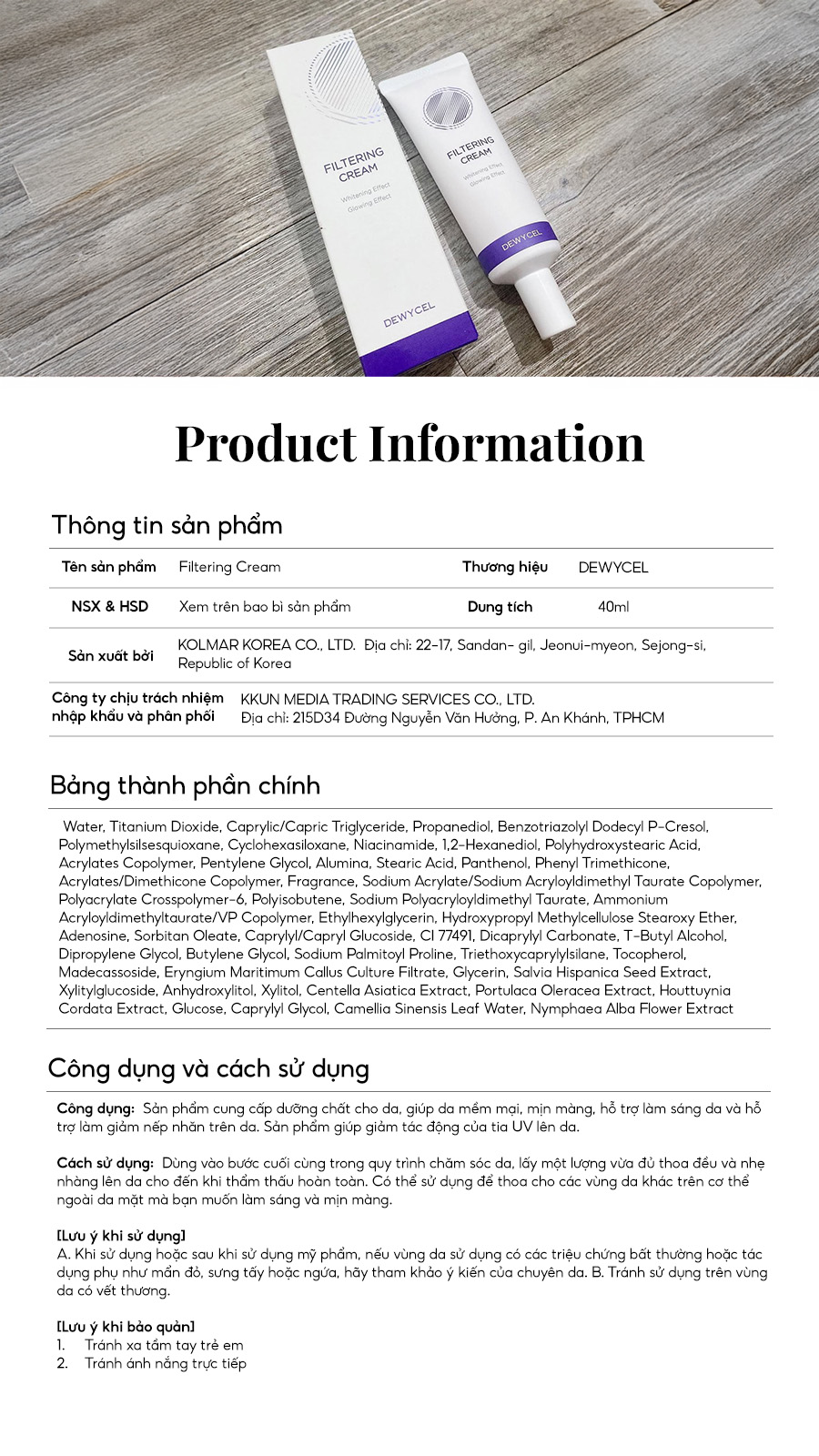 FILTERING CREAM

Whitening Effect
Glowing Effect

DEWYCEL

FILTERING CREAM

Whitening Effect
Glowing Effect

DEWYCEL

Product Information

Thông tin sản phẩm

| Tên sản phẩm | Filtering Cream | Thương hiệu | DEWYCEL |
|---|---|---|---|
| NSX & HSD | Xem trên bao bì sản phẩm | Dung tích | 40ml |
| Sản xuất bởi | KOLMAR KOREA CO., LTD. Địa chỉ: 22-17, Sandan- gil, Jeonui-myeon, Sejong-si, Republic of Korea | | |
| Công ty chịu trách nhiệm nhập khẩu và phân phối | KKUN MEDIA TRADING SERVICES CO., LTD. Địa chỉ: 215D34 Đường Nguyễn Văn Hưởng, P. An Khánh, TPHCM | | |

Bảng thành phần chính

Water, Titanium Dioxide, Caprylic/Capric Triglyceride, Propanediol, Benzotriazolyl Dodecyl P-Cresol, Polymethylsilsesquioxane, Cyclohexasiloxane, Niacinamide, 1,2-Hexanediol, Polyhydroxystearic Acid, Acrylates Copolymer, Pentylene Glycol, Alumina, Stearic Acid, Panthenol, Phenyl Trimethicone, Acrylates/Dimethicone Copolymer, Fragrance, Sodium Acrylate/Sodium Acryloyldimethyl Taurate Copolymer, Polyacrylate Crosspolymer-6, Polyisobutene, Sodium Polyacryloyldimethyl Taurate, Ammonium Acryloyldimethyltaurate/VP Copolymer, Ethylhexylglycerin, Hydroxypropyl Methylcellulose Stearoxy Ether, Adenosine, Sorbitan Oleate, Caprylyl/Capryl Glucoside, CI 77491, Dicaprylyl Carbonate, T-Butyl Alcohol, Dipropylene Glycol, Butylene Glycol, Sodium Palmitoyl Proline, Triethoxycaprylylsilane, Tocopherol, Madecassoside, Eryngium Maritimum Callus Culture Filtrate, Glycerin, Salvia Hispanica Seed Extract, Xylitylglucoside, Anhydroxylitol, Xylitol, Centella Asiatica Extract, Portulaca Oleracea Extract, Houttuynia Cordata Extract, Glucose, Caprylyl Glycol, Camellia Sinensis Leaf Water, Nymphaea Alba Flower Extract

Công dụng và cách sử dụng

Công dụng: Sản phẩm cung cấp dưỡng chất cho da, giúp da mềm mại, mịn màng, hỗ trợ làm sáng da và hỗ trợ làm giảm nếp nhăn trên da. Sản phẩm giúp giảm tác động của tia UV lên da.

Cách sử dụng: Dùng vào bước cuối cùng trong quy trình chăm sóc da, lấy một lượng vừa đủ thoa đều và nhẹ nhàng lên da cho đến khi thẩm thấu hoàn toàn. Có thể sử dụng để thoa cho các vùng da khác trên cơ thể ngoài da mặt mà bạn muốn làm sáng và mịn màng.

[Lưu ý khi sử dụng]
A. Khi sử dụng hoặc sau khi sử dụng mỹ phẩm, nếu vùng da sử dụng có các triệu chứng bất thường hoặc tác dụng phụ như mẩn đỏ, sưng tấy hoặc ngứa, hãy tham khảo ý kiến của chuyên da. B. Tránh sử dụng trên vùng da có vết thương.

[Lưu ý khi bảo quản]
1. Tránh xa tầm tay trẻ em
2. Tránh ánh nắng trực tiếp